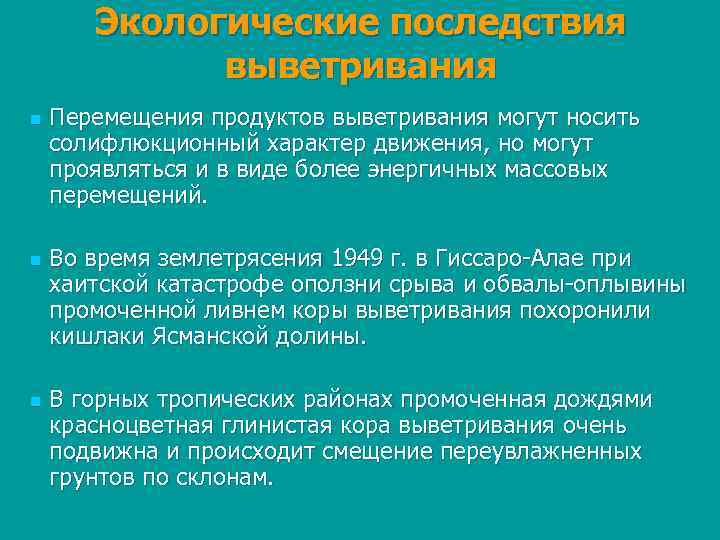 Экологические последствия выветривания

Перемещения продуктов выветривания могут носить солифлюкционный характер движения, но могут проявляться и в виде более энергичных массовых перемещений.

Во время землетрясения 1949 г. в Гиссаро-Алае при хаитской катастрофе оползни срыва и обвалы-оплывины промоченной ливнем коры выветривания похоронили кишлаки Ясманской долины.

В горных тропических районах промоченная дождями красноцветная глинистая кора выветривания очень подвижна и происходит смещение переувлажненных грунтов по склонам.